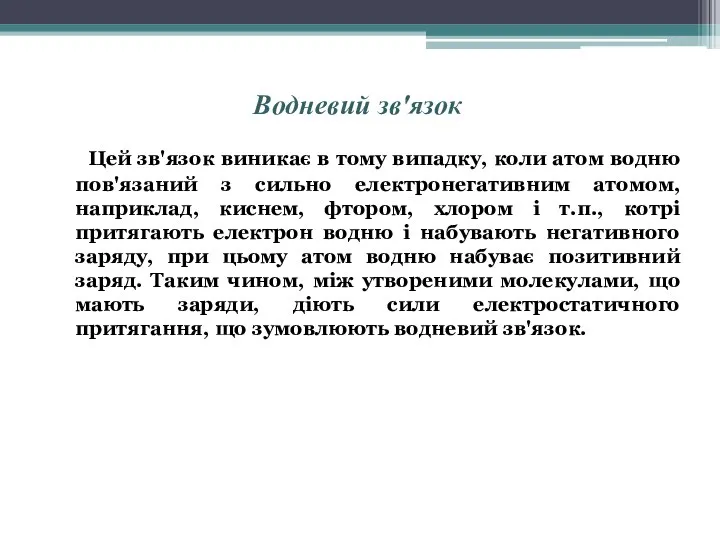 Водневий зв'язок

Цей зв'язок виникає в тому випадку, коли атом водню пов'язаний з сильно електронегативним атомом, наприклад, киснем, фтором, хлором і т.п., котрі притягають електрон водню і набувають негативного заряду, при цьому атом водню набуває позитивний заряд. Таким чином, між утвореними молекулами, що мають заряди, діють сили електростатичного притягання, що зумовлюють водневий зв'язок.